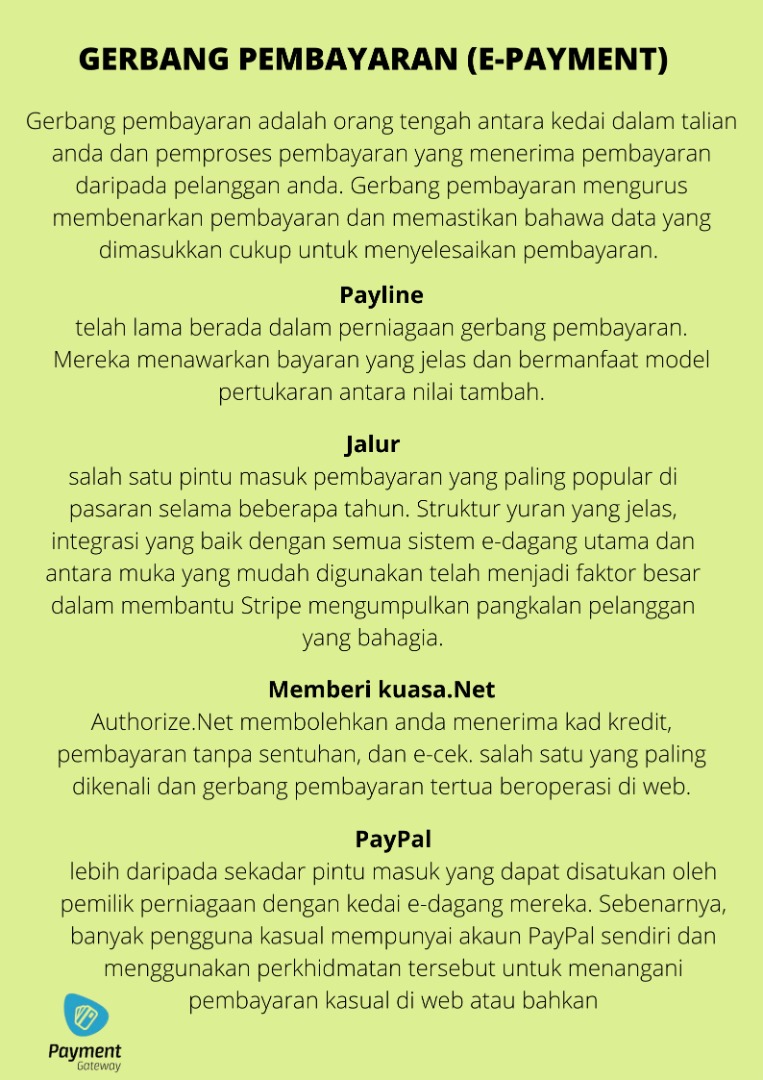 GERBANG PEMBAYARAN (E-PAYMENT)

Gerbang pembayaran adalah orang tengah antara kedai dalam talian anda dan pemproses pembayaran yang menerima pembayaran daripada pelanggan anda. Gerbang pembayaran mengurus membenarkan pembayaran dan memastikan bahawa data yang dimasukkan cukup untuk menyelesaikan pembayaran.

Payline

telah lama berada dalam perniagaan gerbang pembayaran. Mereka menawarkan bayaran yang jelas dan bermanfaat model pertukaran antara nilai tambah.

Jalur

salah satu pintu masuk pembayaran yang paling popular di pasaran selama beberapa tahun. Struktur yuran yang jelas, integrasi yang baik dengan semua sistem e-dagang utama dan antara muka yang mudah digunakan telah menjadi faktor besar dalam membantu Stripe mengumpulkan pangkalan pelanggan yang bahagia.

Memberi kuasa.Net

Authorize.Net membolehkan anda menerima kad kredit, pembayaran tanpa sentuhan, dan e-cek. salah satu yang paling dikenali dan gerbang pembayaran tertua beroperasi di web.

PayPal

lebih daripada sekadar pintu masuk yang dapat disatukan oleh pemilik perniagaan dengan kedai e-dagang mereka. Sebenarnya, banyak pengguna kasual mempunyai akaun PayPal sendiri dan menggunakan perkhidmatan tersebut untuk menangani pembayaran kasual di web atau bahkan

Payment Gateway